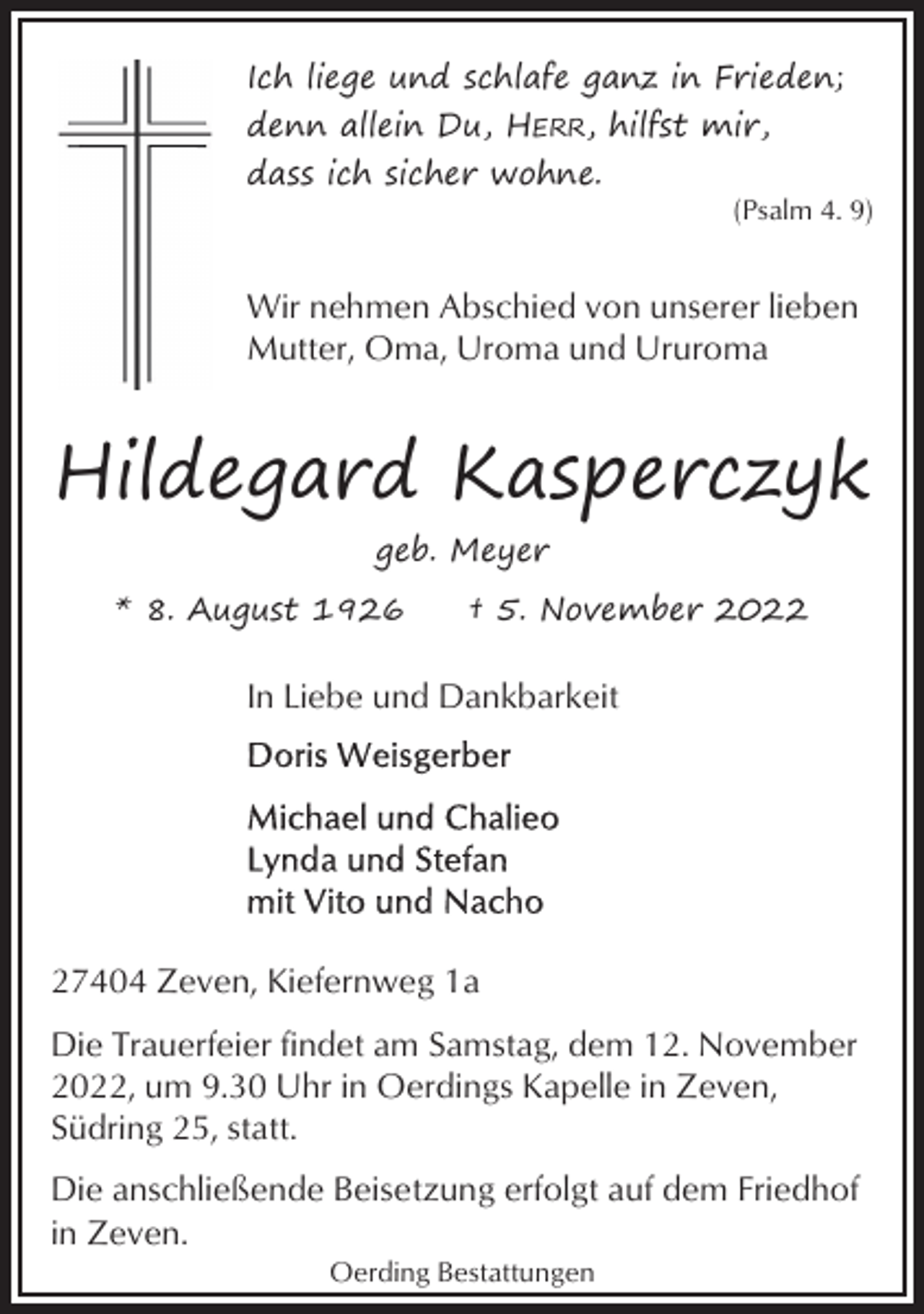 Ich liege und schlafe ganz in Frieden; denn allein Du, HERR, hilfst mir, dass ich sicher wohne.

(Psalm 4. 9)

Wir nehmen Abschied von unserer lieben Mutter, Oma, Uroma und Ururoma

Hildegard Kasperczyk

geb. Meyer

* 8. August 1926 † 5. November 2022

In Liebe und Dankbarkeit

Doris Weisgerber

Michael und Chalieo
Lynda und Stefan
mit Vito und Nacho

27404 Zeven, Kiefernweg 1a

Die Trauerfeier findet am Samstag, dem 12. November 2022, um 9.30 Uhr in Oerdings Kapelle in Zeven, Südring 25, statt.

Die anschließende Beisetzung erfolgt auf dem Friedhof in Zeven.

Oerding Bestattungen